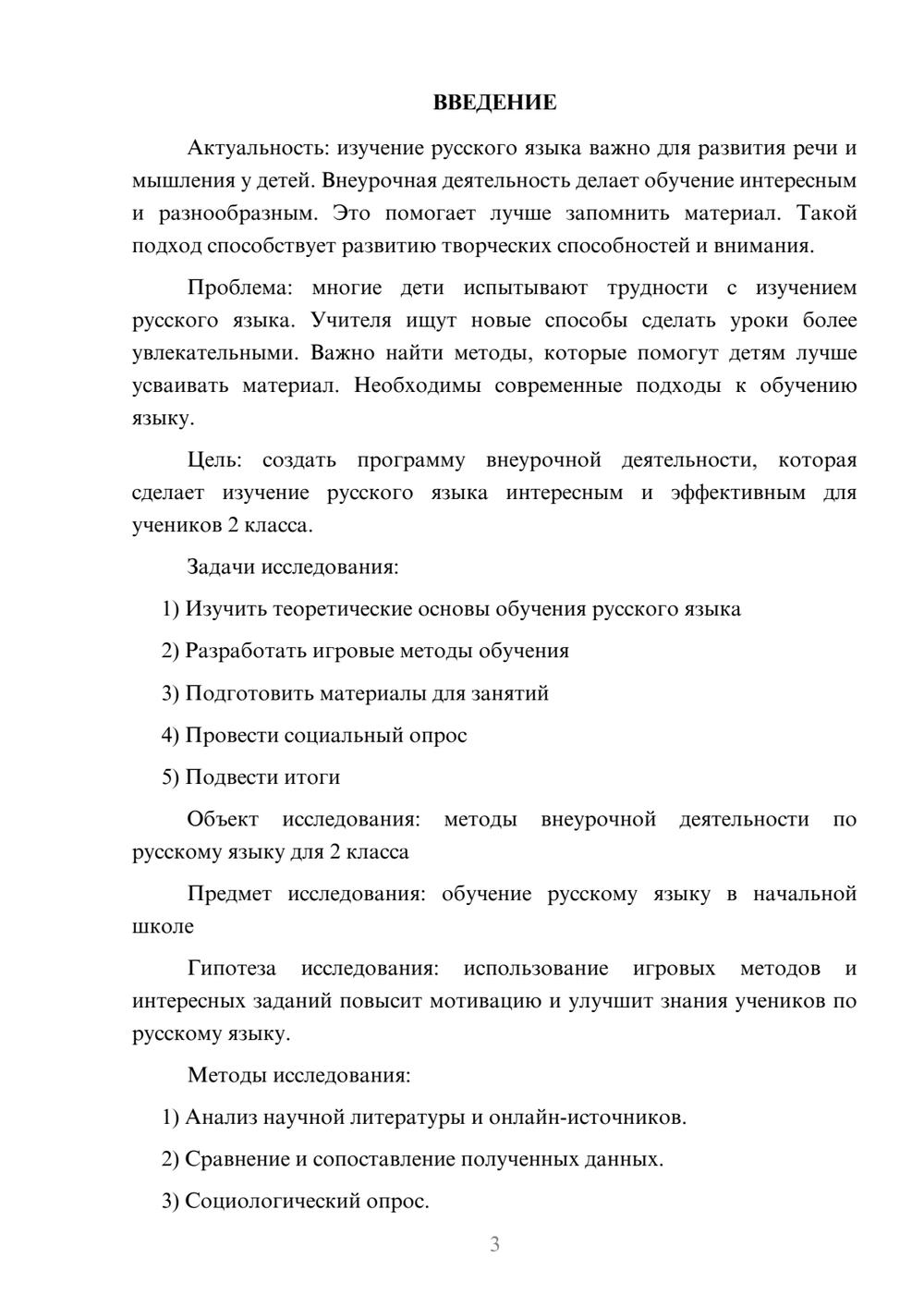 ВВЕДЕНИЕ

Актуальность: изучение русского языка важно для развития речи и мышления у детей. Внеурочная деятельность делает обучение интересным и разнообразным. Это помогает лучше запомнить материал. Такой подход способствует развитию творческих способностей и внимания.

Проблема: многие дети испытывают трудности с изучением русского языка. Учителя ищут новые способы сделать уроки более увлекательными. Важно найти методы, которые помогут детям лучше усваивать материал. Необходимы современные подходы к обучению языку.

Цель: создать программу внеурочной деятельности, которая сделает изучение русского языка интересным и эффективным для учеников 2 класса.

Задачи исследования:

1) Изучить теоретические основы обучения русского языка

2) Разработать игровые методы обучения

3) Подготовить материалы для занятий

4) Провести социальный опрос

5) Подвести итоги

Объект исследования: методы внеурочной деятельности по русскому языку для 2 класса

Предмет исследования: обучение русскому языку в начальной школе

Гипотеза исследования: использование игровых методов и интересных заданий повысит мотивацию и улучшит знания учеников по русскому языку.

Методы исследования:

1) Анализ научной литературы и онлайн-источников.

2) Сравнение и сопоставление полученных данных.

3) Социологический опрос.

3